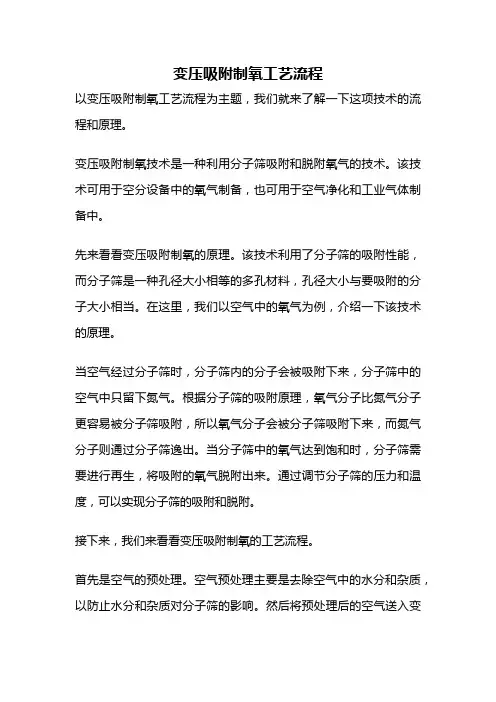 变压吸附制氧工艺流程

以变压吸附制氧工艺流程为主题，我们就来了解一下这项技术的流程和原理。

变压吸附制氧技术是一种利用分子筛吸附和脱附氧气的技术。该技术可用于空分设备中的氧气制备，也可用于空气净化和工业气体制备中。

先来看看变压吸附制氧的原理。该技术利用了分子筛的吸附性能，而分子筛是一种孔径大小相等的多孔材料，孔径大小与要吸附的分子大小相当。在这里，我们以空气中的氧气为例，介绍一下该技术的原理。

当空气经过分子筛时，分子筛内的分子会被吸附下来，分子筛中的空气中只留下氮气。根据分子筛的吸附原理，氧气分子比氮气分子更容易被分子筛吸附，所以氧气分子会被分子筛吸附下来，而氮气分子则通过分子筛逸出。当分子筛中的氧气达到饱和时，分子筛需要进行再生，将吸附的氧气脱附出来。通过调节分子筛的压力和温度，可以实现分子筛的吸附和脱附。

接下来，我们来看看变压吸附制氧的工艺流程。

首先是空气的预处理。空气预处理主要是去除空气中的水分和杂质，以防止水分和杂质对分子筛的影响。然后将预处理后的空气送入变